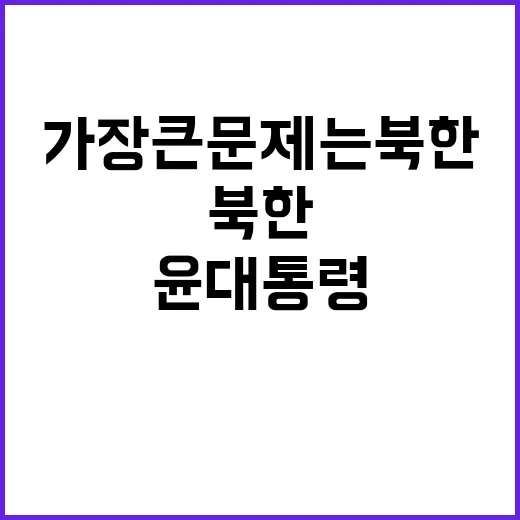 가장큰문제는북한
북한
윤대통령